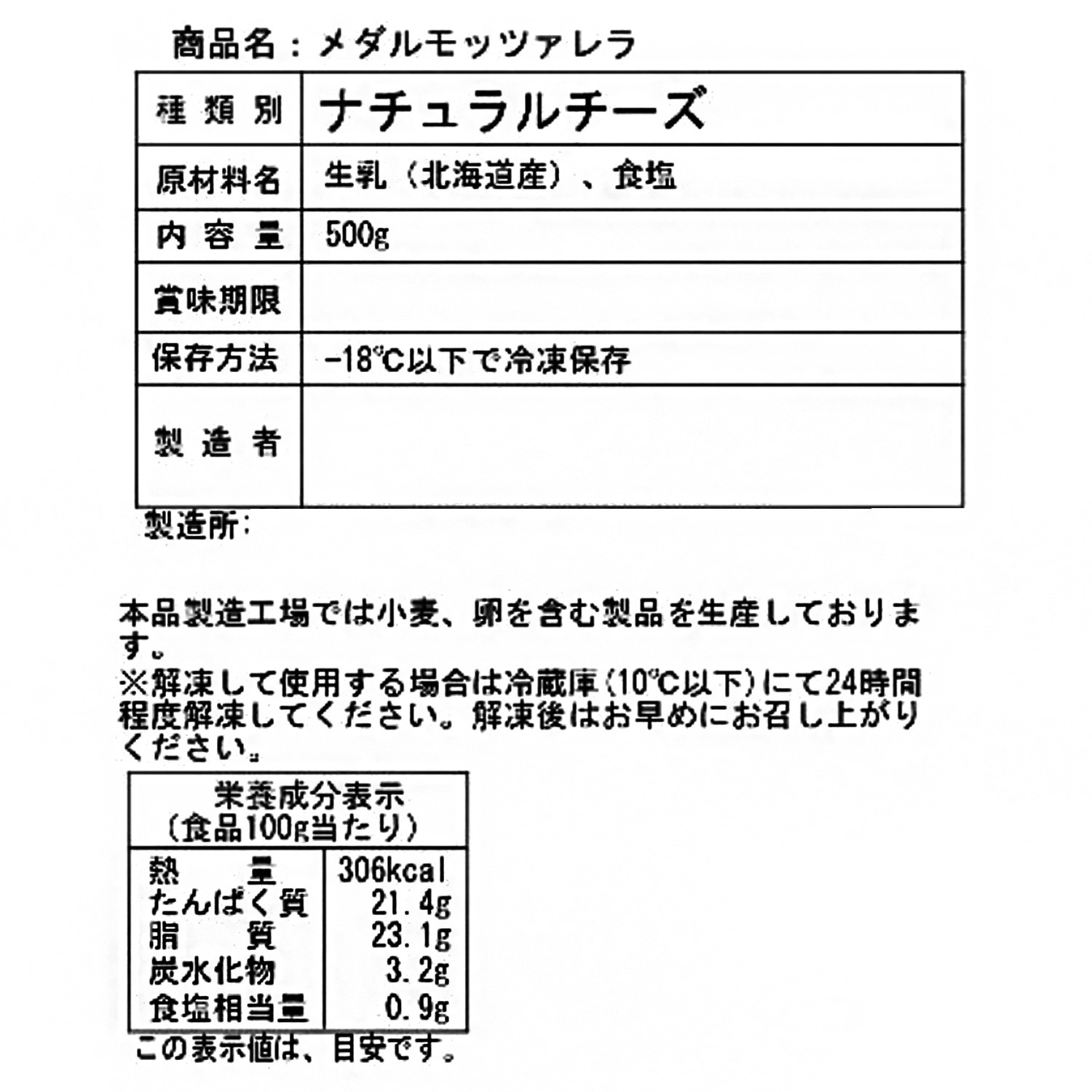 商品名：メダルモッツァレラ

| 種類別 | ナチュラルチーズ |
|---|---|
| 原材料名 | 生乳（北海道産）、食塩 |
| 内容量 | 500g |
| 賞味期限 | |
| 保存方法 | −18℃以下で冷凍保存 |
| 製造者 | |

製造所：

本品製造工場では小麦、卵を含む製品を生産しております。
※解凍して使用する場合は冷蔵庫（10℃以下）にて24時間程度解凍してください。解凍後はお早めにお召し上がりください。

| 栄養成分表示（食品100g当たり） | |
|---|---|
| 熱量 | 306kcal |
| たんぱく質 | 21.4g |
| 脂質 | 23.1g |
| 炭水化物 | 3.2g |
| 食塩相当量 | 0.9g |

この表示値は、目安です。